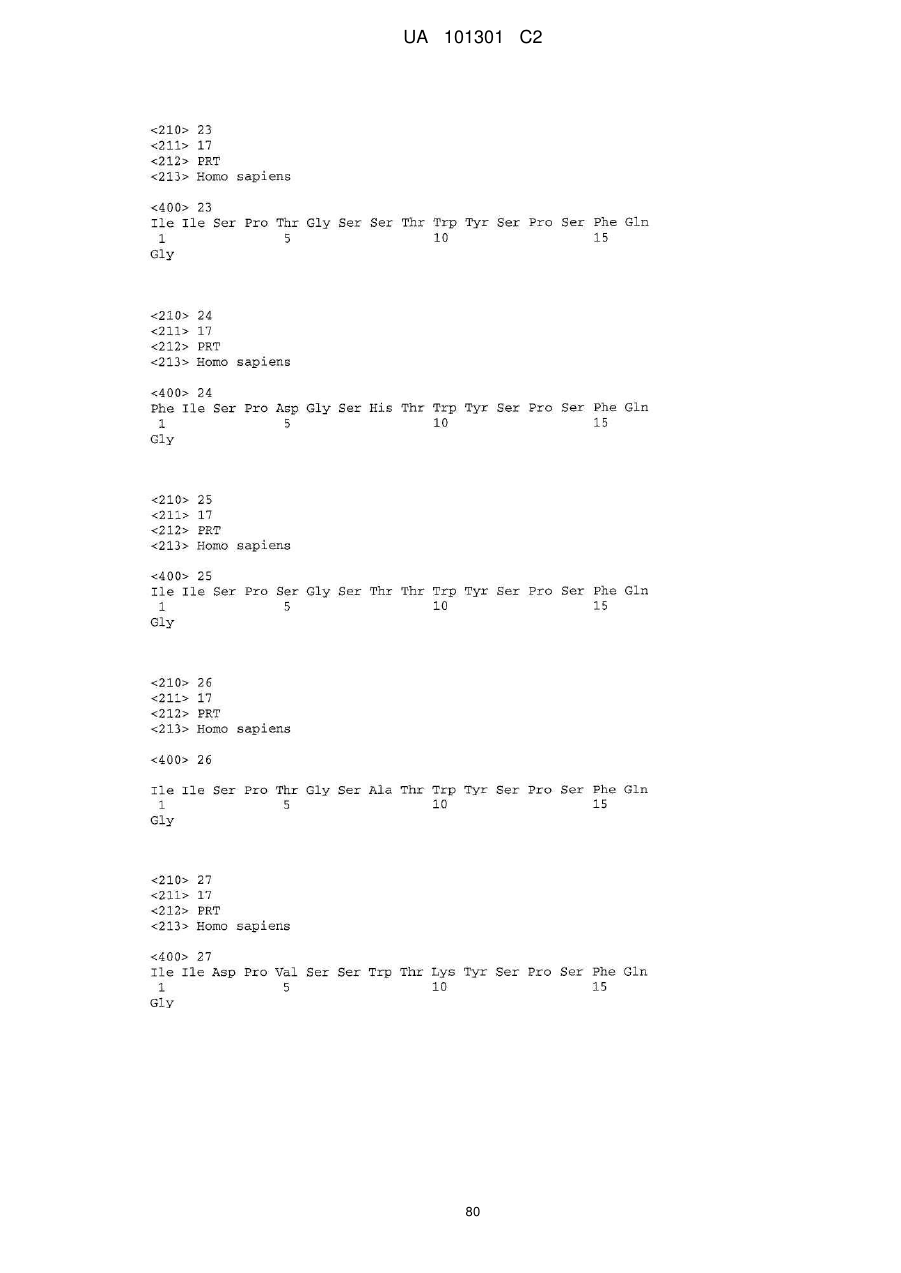 UA 101301 C2

<210> 23
<211> 17
<212> PRT
<213> Homo sapiens

<400> 23
Ile Ile Ser Pro Thr Gly Ser Ser Thr Trp Tyr Ser Pro Ser Phe Gln
1 5 10 15
Gly

<210> 24
<211> 17
<212> PRT
<213> Homo sapiens

<400> 24
Phe Ile Ser Pro Asp Gly Ser His Thr Trp Tyr Ser Pro Ser Phe Gln
1 5 10 15
Gly

<210> 25
<211> 17
<212> PRT
<213> Homo sapiens

<400> 25
Ile Ile Ser Pro Ser Gly Ser Thr Thr Trp Tyr Ser Pro Ser Phe Gln
1 5 10 15
Gly

<210> 26
<211> 17
<212> PRT
<213> Homo sapiens

<400> 26

Ile Ile Ser Pro Thr Gly Ser Ala Thr Trp Tyr Ser Pro Ser Phe Gln
1 5 10 15
Gly

<210> 27
<211> 17
<212> PRT
<213> Homo sapiens

<400> 27
Ile Ile Asp Pro Val Ser Ser Trp Thr Lys Tyr Ser Pro Ser Phe Gln
1 5 10 15
Gly

80